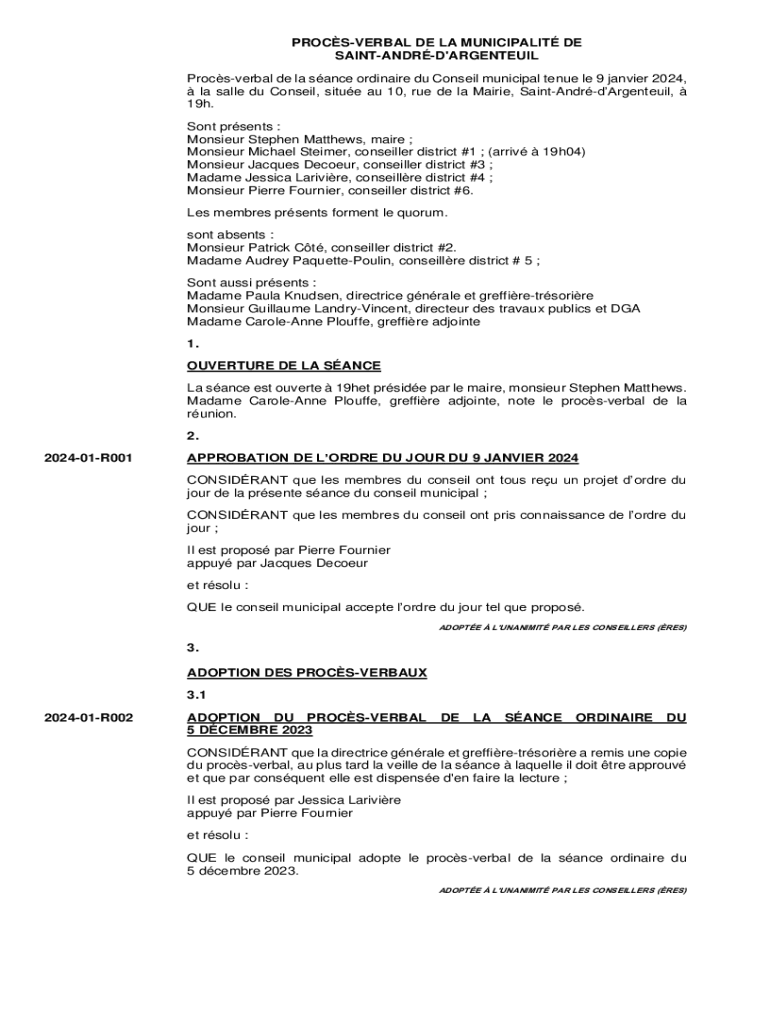 PROCÈS-VERBAL DE LA MUNICIPALITÉ DE SAINT-ANDRÉ-D'ARGENTEUIL

Procès-verbal de la séance ordinaire du Conseil municipal tenue le 9 janvier 2024, à la salle du Conseil, située au 10, rue de la Mairie, Saint-André-d'Argenteuil, à 19h.

Sont présents :
Monsieur Stephen Matthews, maire ;
Monsieur Michael Steimer, conseiller district #1 ; (arrivé à 19h04)
Monsieur Jacques Decoeur, conseiller district #3 ;
Madame Jessica Larivière, conseillère district #4 ;
Monsieur Pierre Fournier, conseiller district #6.

Les membres présents forment le quorum.

sont absents :
Monsieur Patrick Côté, conseiller district #2.
Madame Audrey Paquette-Poulin, conseillère district # 5 ;

Sont aussi présents :
Madame Paula Knudsen, directrice générale et greffière-trésorière
Monsieur Guillaume Landry-Vincent, directeur des travaux publics et DGA
Madame Carole-Anne Plouffe, greffière adjointe

1.

OUVERTURE DE LA SÉANCE

La séance est ouverte à 19het présidée par le maire, monsieur Stephen Matthews. Madame Carole-Anne Plouffe, greffière adjointe, note le procès-verbal de la réunion.

2.

2024-01-R001

APPROBATION DE L'ORDRE DU JOUR DU 9 JANVIER 2024

CONSIDÉRANT que les membres du conseil ont tous reçu un projet d'ordre du jour de la présente séance du conseil municipal ;

CONSIDÉRANT que les membres du conseil ont pris connaissance de l'ordre du jour ;

Il est proposé par Pierre Fournier
appuyé par Jacques Decoeur

et résolu :

QUE le conseil municipal accepte l'ordre du jour tel que proposé.

ADOPTÉE À L'UNANIMITÉ PAR LES CONSEILLERS (ÈRES)

3.

ADOPTION DES PROCÈS-VERBAUX

3.1

2024-01-R002

ADOPTION DU PROCÈS-VERBAL DE LA SÉANCE ORDINAIRE DU 5 DÉCEMBRE 2023

CONSIDÉRANT que la directrice générale et greffière-trésorière a remis une copie du procès-verbal, au plus tard la veille de la séance à laquelle il doit être approuvé et que par conséquent elle est dispensée d'en faire la lecture ;

Il est proposé par Jessica Larivière
appuyé par Pierre Fournier

et résolu :

QUE le conseil municipal adopte le procès-verbal de la séance ordinaire du 5 décembre 2023.

ADOPTÉE À L'UNANIMITÉ PAR LES CONSEILLERS (ÈRES)